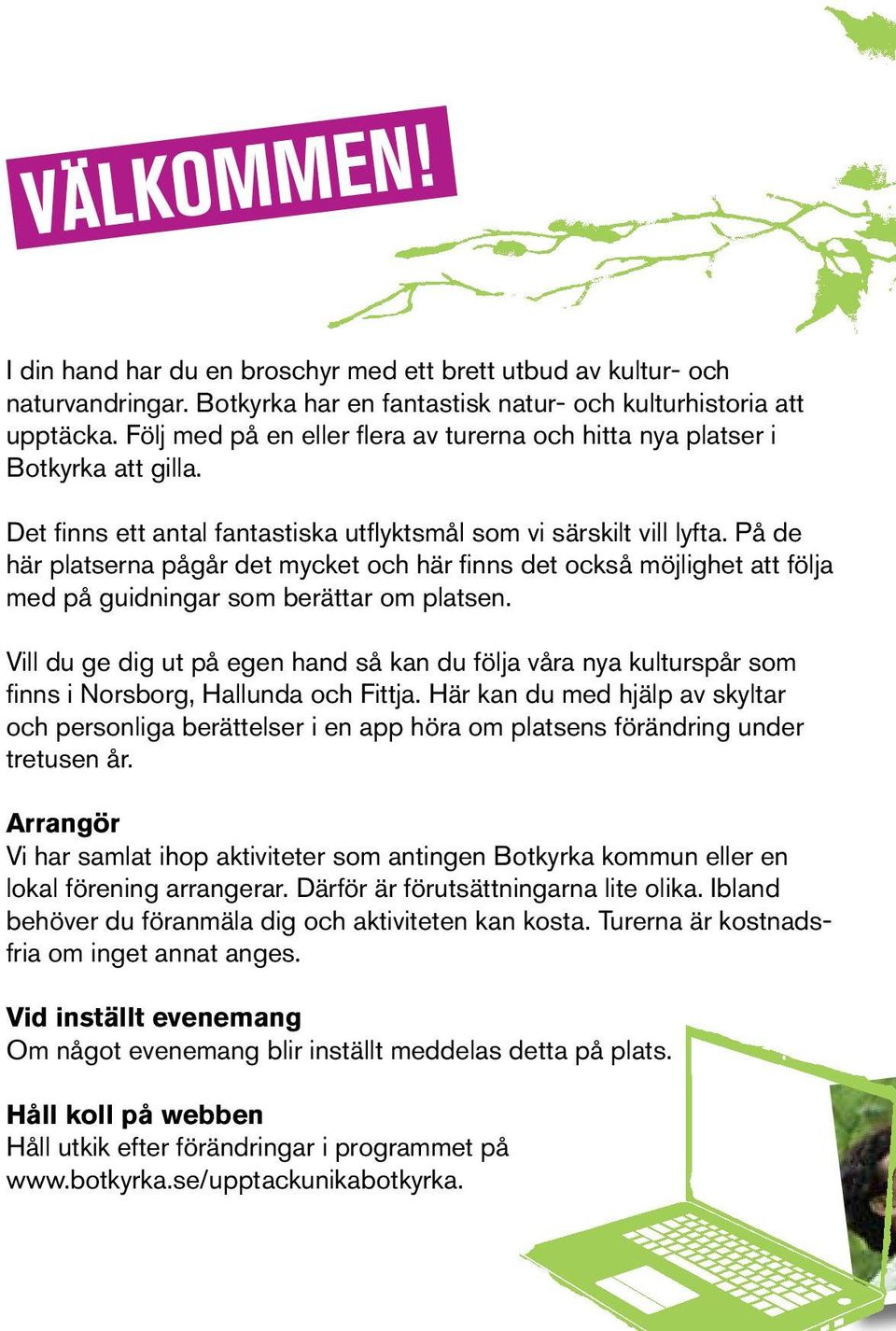 VÄLKOMMEN!

I din hand har du en broschyr med ett brett utbud av kultur- och naturvandringar. Botkyrka har en fantastisk natur- och kulturhistoria att upptäcka. Följ med på en eller flera av turerna och hitta nya platser i Botkyrka att gilla.

Det finns ett antal fantastiska utflyktsmål som vi särskilt vill lyfta. På de här platserna pågår det mycket och här finns det också möjlighet att följa med på guidningar som berättar om platsen.

Vill du ge dig ut på egen hand så kan du följa våra nya kulturspår som finns i Norsborg, Hallunda och Fittja. Här kan du med hjälp av skyltar och personliga berättelser i en app höra om platsens förändring under tretusen år.

Arrangör
Vi har samlat ihop aktiviteter som antingen Botkyrka kommun eller en lokal förening arrangerar. Därför är förutsättningarna lite olika. Ibland behöver du föranmäla dig och aktiviteten kan kosta. Turerna är kostnadsfria om inget annat anges.

Vid inställt evenemang
Om något evenemang blir inställt meddelas detta på plats.

Håll koll på webben
Håll utkik efter förändringar i programmet på www.botkyrka.se/upptackunikabotkyrka.